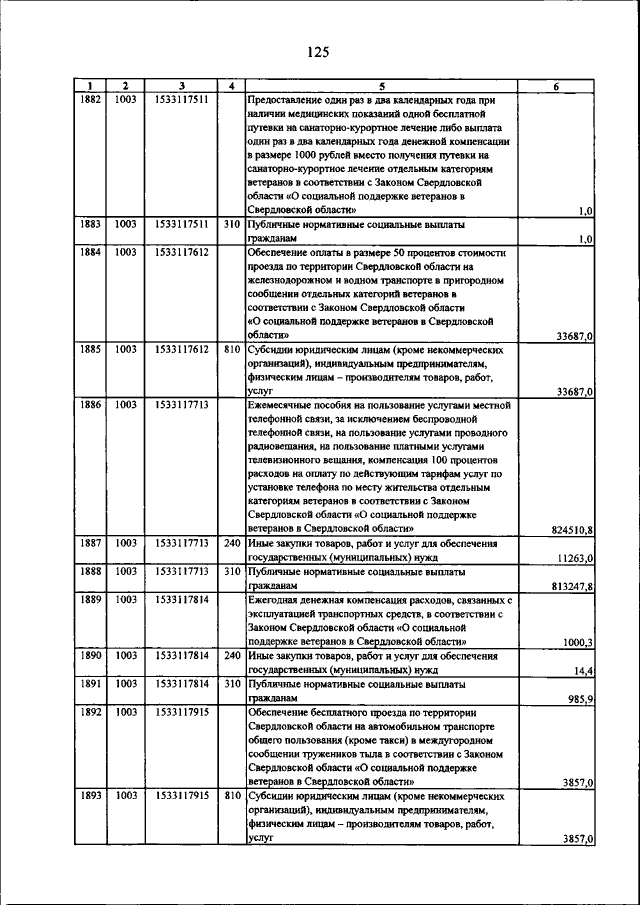 125

| 1 | 2 | 3 | 4 | 5 | 6 |
|---|---|---|---|---|---|
| 1882 | 1003 | 1533117511 | | Предоставление один раз в два календарных года при наличии медицинских показаний одной бесплатной путевки на санаторно-курортное лечение либо выплата один раз в два календарных года денежной компенсации в размере 1000 рублей вместо получения путевки на санаторно-курортное лечение отдельным категориям ветеранов в соответствии с Законом Свердловской области «О социальной поддержке ветеранов в Свердловской области» | 1,0 |
| 1883 | 1003 | 1533117511 | 310 | Публичные нормативные социальные выплаты гражданам | 1,0 |
| 1884 | 1003 | 1533117612 | | Обеспечение оплаты в размере 50 процентов стоимости проезда по территории Свердловской области на железнодорожном и водном транспорте в пригородном сообщении отдельных категорий ветеранов в соответствии с Законом Свердловской области «О социальной поддержке ветеранов в Свердловской области» | 33687,0 |
| 1885 | 1003 | 1533117612 | 810 | Субсидии юридическим лицам (кроме некоммерческих организаций), индивидуальным предпринимателям, физическим лицам – производителям товаров, работ, услуг | 33687,0 |
| 1886 | 1003 | 1533117713 | | Ежемесячные пособия на пользование услугами местной телефонной связи, за исключением беспроводной телефонной связи, на пользование услугами проводного радиовещания, на пользование платными услугами телевизионного вещания, компенсация 100 процентов расходов на оплату по действующим тарифам услуг по установке телефона по месту жительства отдельным категориям ветеранов в соответствии с Законом Свердловской области «О социальной поддержке ветеранов в Свердловской области» | 824510,8 |
| 1887 | 1003 | 1533117713 | 240 | Иные закупки товаров, работ и услуг для обеспечения государственных (муниципальных) нужд | 11263,0 |
| 1888 | 1003 | 1533117713 | 310 | Публичные нормативные социальные выплаты гражданам | 813247,8 |
| 1889 | 1003 | 1533117814 | | Ежегодная денежная компенсация расходов, связанных с эксплуатацией транспортных средств, в соответствии с Законом Свердловской области «О социальной поддержке ветеранов в Свердловской области» | 1000,3 |
| 1890 | 1003 | 1533117814 | 240 | Иные закупки товаров, работ и услуг для обеспечения государственных (муниципальных) нужд | 14,4 |
| 1891 | 1003 | 1533117814 | 310 | Публичные нормативные социальные выплаты гражданам | 985,9 |
| 1892 | 1003 | 1533117915 | | Обеспечение бесплатного проезда по территории Свердловской области на автомобильном транспорте общего пользования (кроме такси) в междугородном сообщении тружеников тыла в соответствии с Законом Свердловской области «О социальной поддержке ветеранов в Свердловской области» | 3857,0 |
| 1893 | 1003 | 1533117915 | 810 | Субсидии юридическим лицам (кроме некоммерческих организаций), индивидуальным предпринимателям, физическим лицам – производителям товаров, работ, услуг | 3857,0 |